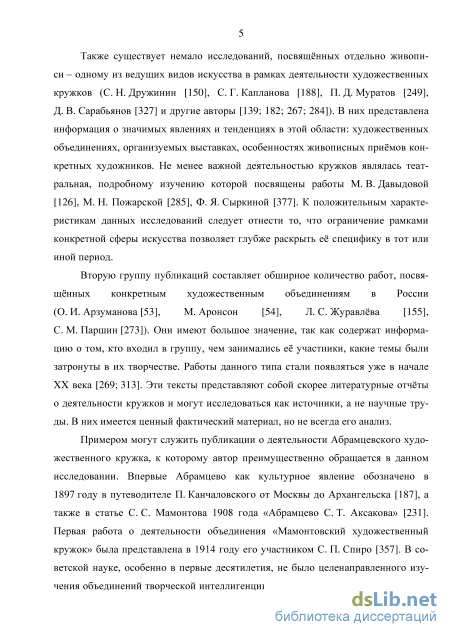 5

Также существует немало исследований, посвящённых отдельно живописи – одному из ведущих видов искусства в рамках деятельности художественных кружков (С. Н. Дружинин [150], С. Г. Капланова [188], П. Д. Муратов [249], Д. В. Сарабьянов [327] и другие авторы [139; 182; 267; 284]). В них представлена информация о значимых явлениях и тенденциях в этой области: художественных объединениях, организуемых выставках, особенностях живописных приёмов конкретных художников. Не менее важной деятельностью кружков являлась театральная, подробному изучению которой посвящены работы М. В. Давыдовой [126], М. Н. Пожарской [285], Ф. Я. Сыркиной [377]. К положительным характеристикам данных исследований следует отнести то, что ограничение рамками конкретной сферы искусства позволяет глубже раскрыть её специфику в тот или иной период.

Вторую группу публикаций составляет обширное количество работ, посвящённых конкретным художественным объединениям в России (О. И. Арзуманова [53], М. Аронсон [54], Л. С. Журавлёва [155], С. М. Паршин [273]). Они имеют большое значение, так как содержат информацию о том, кто входил в группу, чем занимались её участники, какие темы были затронуты в их творчестве. Работы данного типа стали появляться уже в начале XX века [269; 313]. Эти тексты представляют собой скорее литературные отчёты о деятельности кружков и могут исследоваться как источники, а не научные труды. В них имеется ценный фактический материал, но не всегда его анализ.

Примером могут служить публикации о деятельности Абрамцевского художественного кружка, к которому автор преимущественно обращается в данном исследовании. Впервые Абрамцево как культурное явление обозначено в 1897 году в путеводителе П. Канчаловского от Москвы до Архангельска [187], а также в статье С. С. Мамонтова 1908 года «Абрамцево С. Т. Аксакова» [231]. Первая работа о деятельности объединения «Мамонтовский художественный кружок» была представлена в 1914 году его участником С. П. Спиро [357]. В советской науке, особенно в первые десятилетия, не было целенаправленного изучения объединений творческой интеллигенци

dsLib.net
библиотека диссертаций